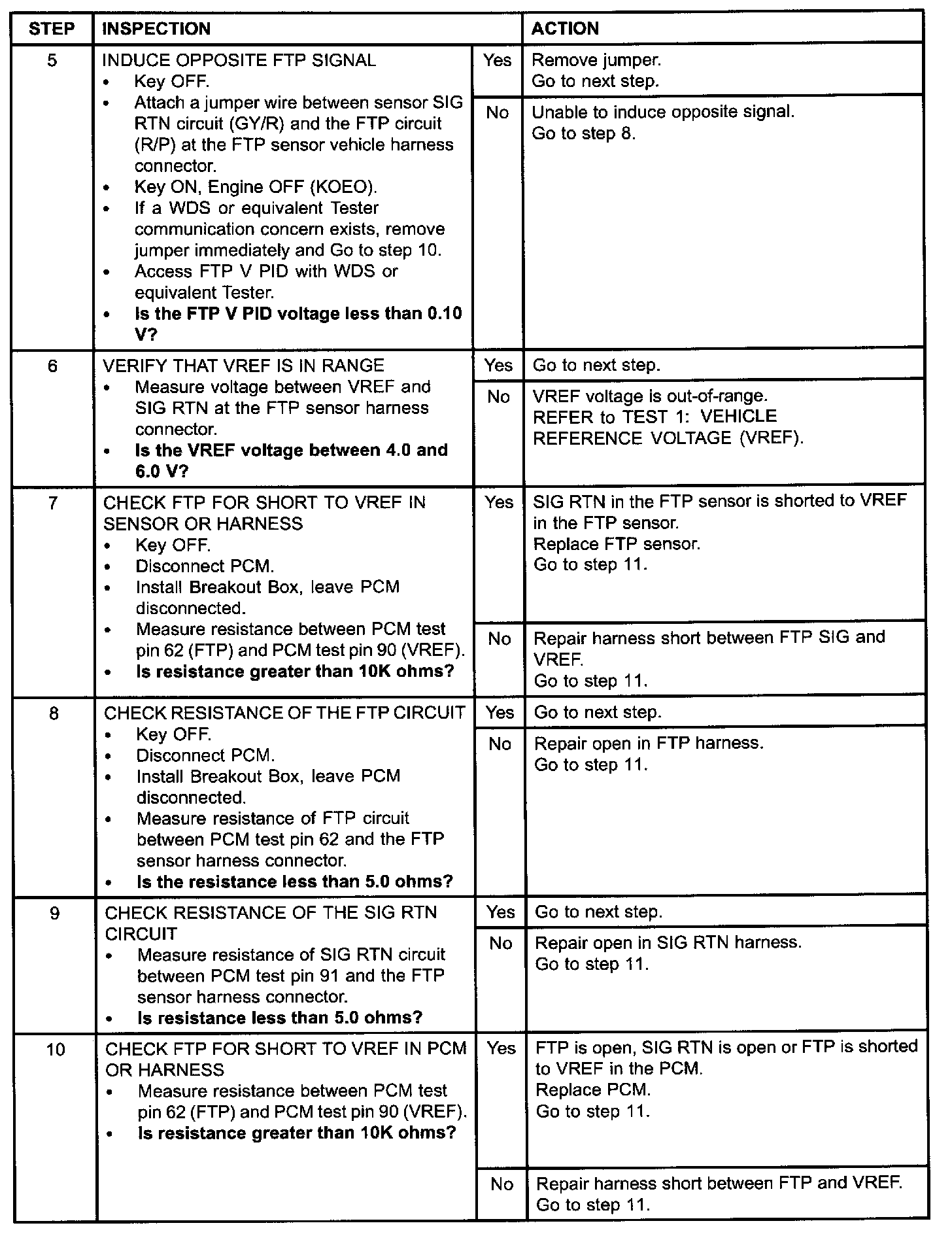 | STEP | INSPECTION | | ACTION |
|---|---|---|---|
| 5 | INDUCE OPPOSITE FTP SIGNAL • Key OFF. • Attach a jumper wire between sensor SIG RTN circuit (GY/R) and the FTP circuit (R/P) at the FTP sensor vehicle harness connector. • Key ON, Engine OFF (KOEO). • If a WDS or equivalent Tester communication concern exists, remove jumper immediately and Go to step 10. • Access FTP V PID with WDS or equivalent Tester. • **Is the FTP V PID voltage less than 0.10 V?** | Yes | Remove jumper. Go to next step. |
| | | No | Unable to induce opposite signal. Go to step 8. |
| 6 | VERIFY THAT VREF IS IN RANGE • Measure voltage between VREF and SIG RTN at the FTP sensor harness connector. • **Is the VREF voltage between 4.0 and 6.0 V?** | Yes | Go to next step. |
| | | No | VREF voltage is out-of-range. REFER to TEST 1: VEHICLE REFERENCE VOLTAGE (VREF). |
| 7 | CHECK FTP FOR SHORT TO VREF IN SENSOR OR HARNESS • Key OFF. • Disconnect PCM. • Install Breakout Box, leave PCM disconnected. • Measure resistance between PCM test pin 62 (FTP) and PCM test pin 90 (VREF). • **Is resistance greater than 10K ohms?** | Yes | SIG RTN in the FTP sensor is shorted to VREF in the FTP sensor. Replace FTP sensor. Go to step 11. |
| | | No | Repair harness short between FTP SIG and VREF. Go to step 11. |
| 8 | CHECK RESISTANCE OF THE FTP CIRCUIT • Key OFF. • Disconnect PCM. • Install Breakout Box, leave PCM disconnected. • Measure resistance of FTP circuit between PCM test pin 62 and the FTP sensor harness connector. • **Is the resistance less than 5.0 ohms?** | Yes | Go to next step. |
| | | No | Repair open in FTP harness. Go to step 11. |
| 9 | CHECK RESISTANCE OF THE SIG RTN CIRCUIT • Measure resistance of SIG RTN circuit between PCM test pin 91 and the FTP sensor harness connector. • **Is resistance less than 5.0 ohms?** | Yes | Go to next step. |
| | | No | Repair open in SIG RTN harness. Go to step 11. |
| 10 | CHECK FTP FOR SHORT TO VREF IN PCM OR HARNESS • Measure resistance between PCM test pin 62 (FTP) and PCM test pin 90 (VREF). • **Is resistance greater than 10K ohms?** | Yes | FTP is open, SIG RTN is open or FTP is shorted to VREF in the PCM. Replace PCM. Go to step 11. |
| | | No | Repair harness short between FTP and VREF. Go to step 11. |